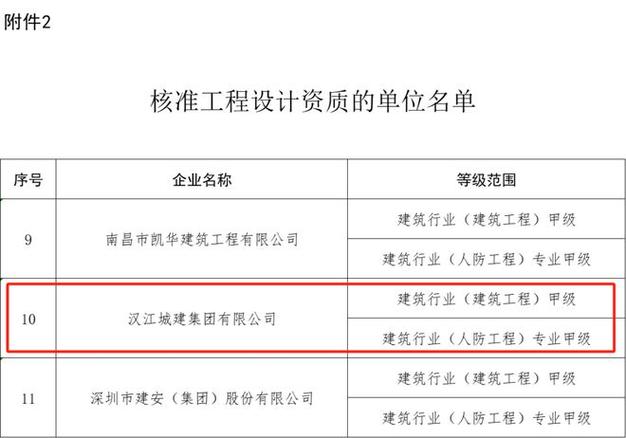 附件2

核准工程设计资质的单位名单

| 序号 | 企业名称 | 等级范围 |
|---|---|---|
| 9 | 南昌市凯华建筑工程有限公司 | 建筑行业（建筑工程）甲级 |
| | | 建筑行业（人防工程）专业甲级 |
| 10 | 汉江城建集团有限公司 | 建筑行业（建筑工程）甲级 |
| | | 建筑行业（人防工程）专业甲级 |
| 11 | 深圳市建安（集团）股份有限公司 | 建筑行业（建筑工程）甲级 |
| | | 建筑行业（人防工程）专业甲级 |